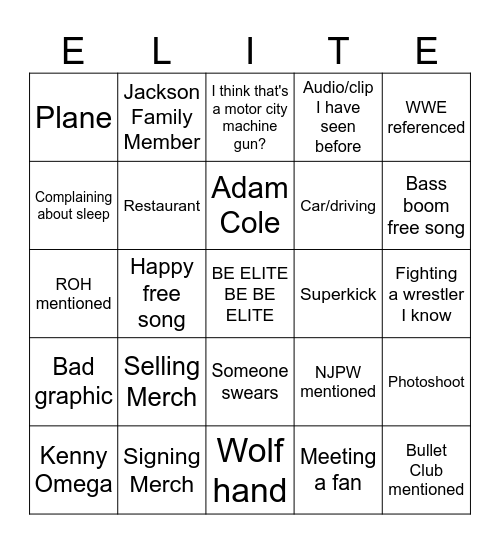 | E | L | I | T | E |
|---|---|---|---|---|
| Plane | Jackson Family Member | I think that's a motor city machine gun? | Audio/clip I have seen before | WWE referenced |
| Complaining about sleep | Restaurant | Adam Cole | Car/driving | Bass boom free song |
| ROH mentioned | Happy free song | BE ELITE BE BE ELITE | Superkick | Fighting a wrestler I know |
| Bad graphic | Selling Merch | Someone swears | NJPW mentioned | Photoshoot |
| Kenny Omega | Signing Merch | Wolf hand | Meeting a fan | Bullet Club mentioned |